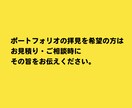 ポートフォリオの拝見を希望の方は
お見積り・ご相談時に
その旨をお伝えください。